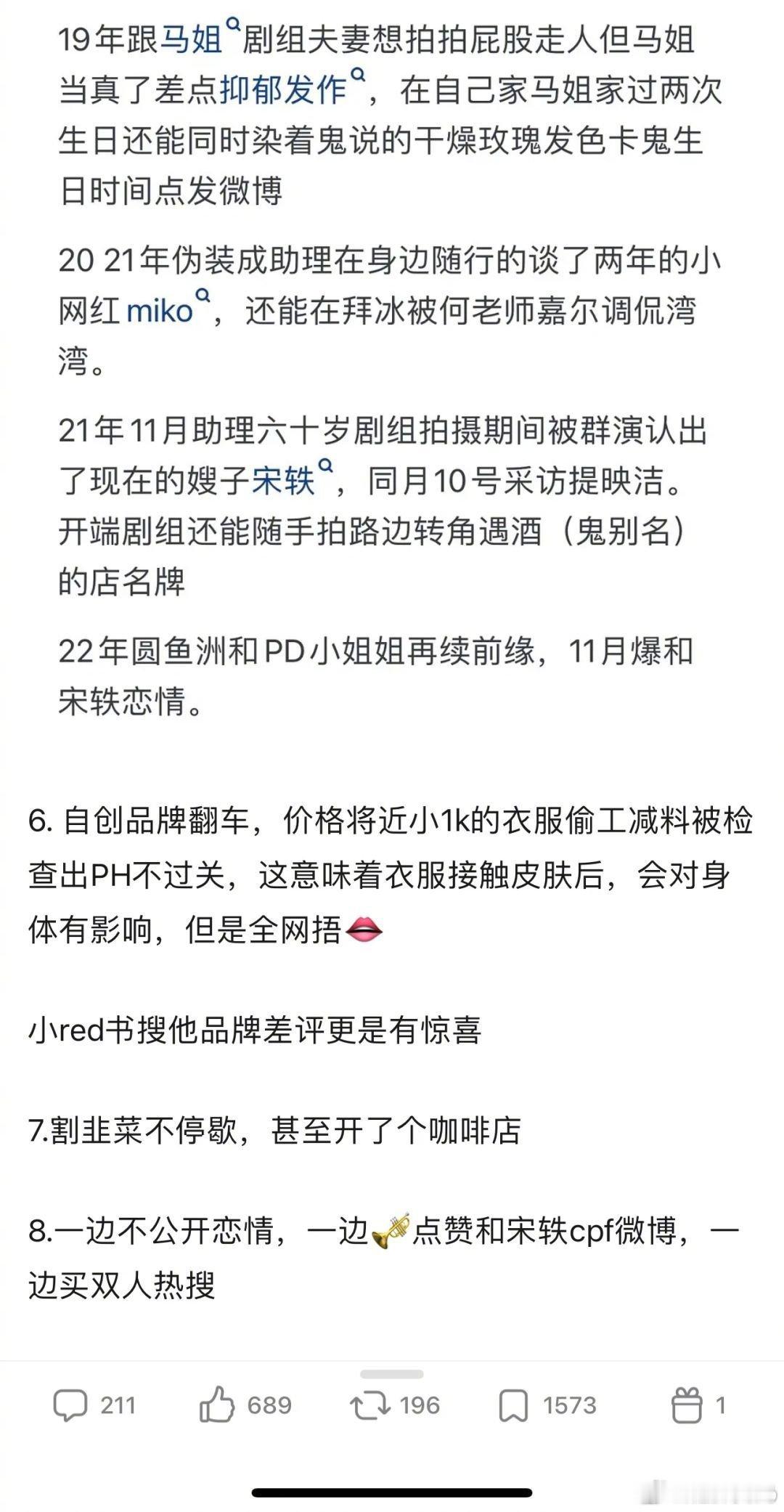 19年跟马姐剧组夫妻想拍拍屁股走人但马姐当真了差点抑郁发作，在自己家马姐家过两次生日还能同时染着鬼说的干燥玫瑰发色卡鬼生日时间点发微博

20 21年伪装成助理在身边随行的谈了两年的小网红 miko，还能在拜冰被何老师嘉尔调侃湾湾。

21年11月助理六十岁剧组拍摄期间被群演认出了现在的嫂子宋轶，同月10号采访提映洁。开端剧组还能随手拍路边转角遇酒（鬼别名）的店名牌

22年圆鱼洲和PD小姐姐再续前缘，11月爆和宋轶恋情。

6. 自创品牌翻车，价格将近小1k的衣服偷工减料被检查出PH不过关，这意味着衣服接触皮肤后，会对身体有影响，但是全网捂👄

小red书搜他品牌差评更是有惊喜

7.割韭菜不停歇，甚至开了个咖啡店

8.一边不公开恋情，一边🎺点赞和宋轶cpf微博，一边买双人热搜

211 689 196 1573 1